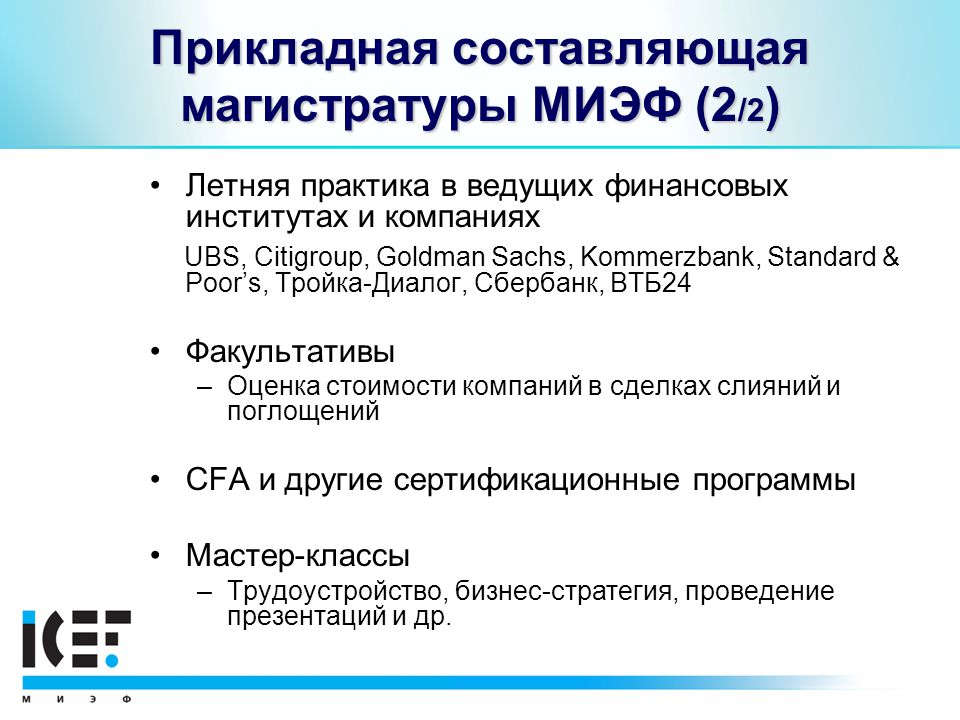 Прикладная составляющая магистратуры МИЭФ (2/2)

• Летняя практика в ведущих финансовых институтах и компаниях

UBS, Citigroup, Goldman Sachs, Kommerzbank, Standard & Poor's, Тройка-Диалог, Сбербанк, ВТБ24

• Факультативы
– Оценка стоимости компаний в сделках слияний и поглощений

• CFA и другие сертификационные программы

• Мастер-классы
– Трудоустройство, бизнес-стратегия, проведение презентаций и др.

ICEF
М И Э Ф